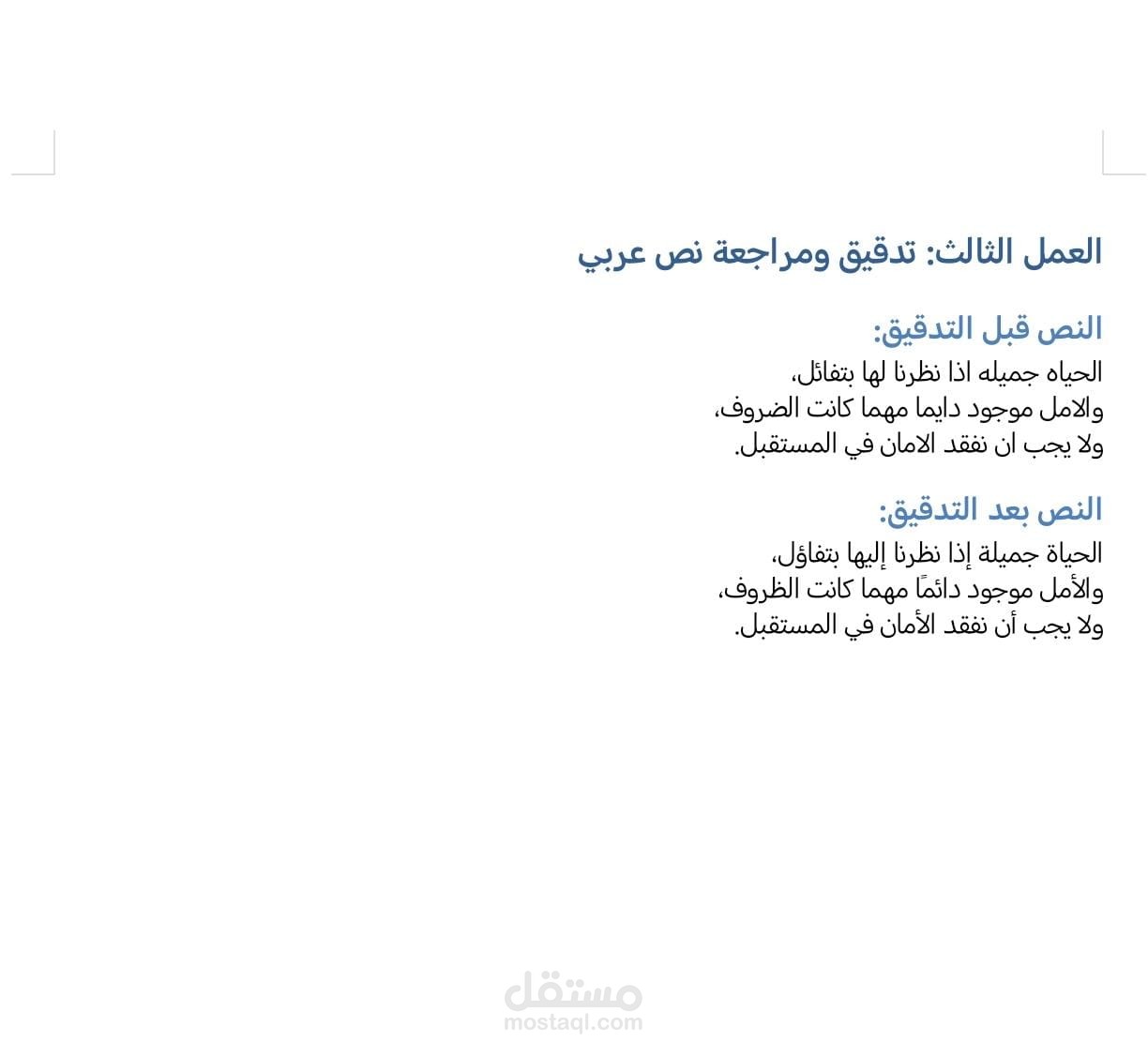 العمل الثالث: تدقيق ومراجعة نص عربي

النص قبل التدقيق:
الحياه جميله اذا نظرنا لها بتفائل،
والامل موجود دايما مهما كانت الضروف،
ولا يجب ان نفقد الامان في المستقبل.

النص بعد التدقيق:
الحياة جميلة إذا نظرنا إليها بتفاؤل،
والأمل موجود دائمًا مهما كانت الظروف،
ولا يجب أن نفقد الأمان في المستقبل.

مستقل
mostaql.com